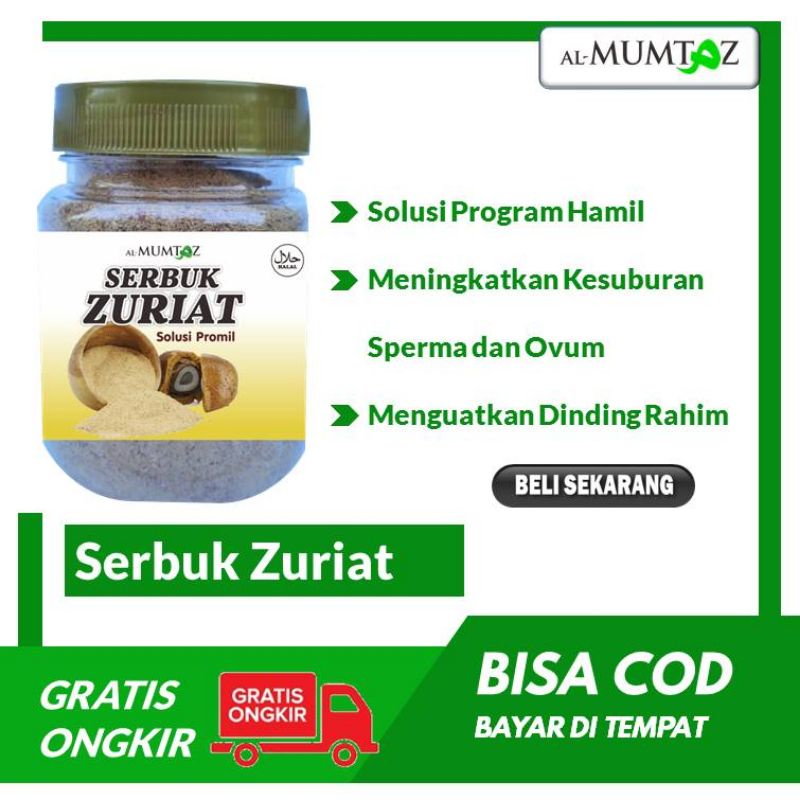 AL-MUMTAZ

AL-MUMTAZ
حلال
HALAL
SERBUK
ZURIAT
Solusi Promil

Solusi Program Hamil

Meningkatkan Kesuburan Sperma dan Ovum

Menguatkan Dinding Rahim

BELI SEKARANG

Serbuk Zuriat

GRATIS ONGKIR

GRATIS ONGKIR

BISA COD
BAYAR DI TEMPAT